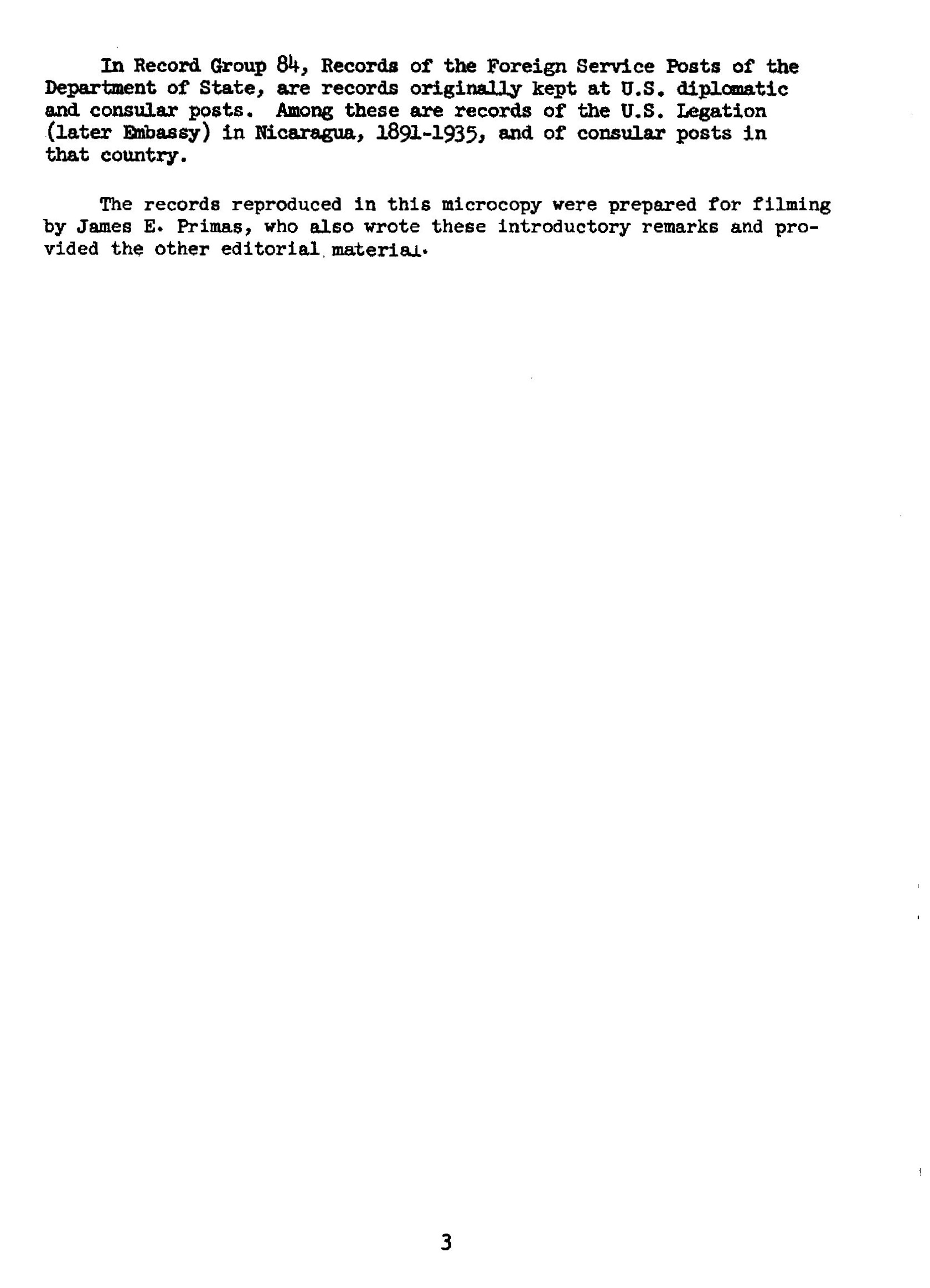 In Record Group 84, Records of the Foreign Service Posts of the Department of State, are records originally kept at U.S. diplomatic and consular posts. Among these are records of the U.S. Legation (later Embassy) in Nicaragua, 1891-1935, and of consular posts in that country.

The records reproduced in this microcopy were prepared for filming by James E. Primas, who also wrote these introductory remarks and provided the other editorial material.

3